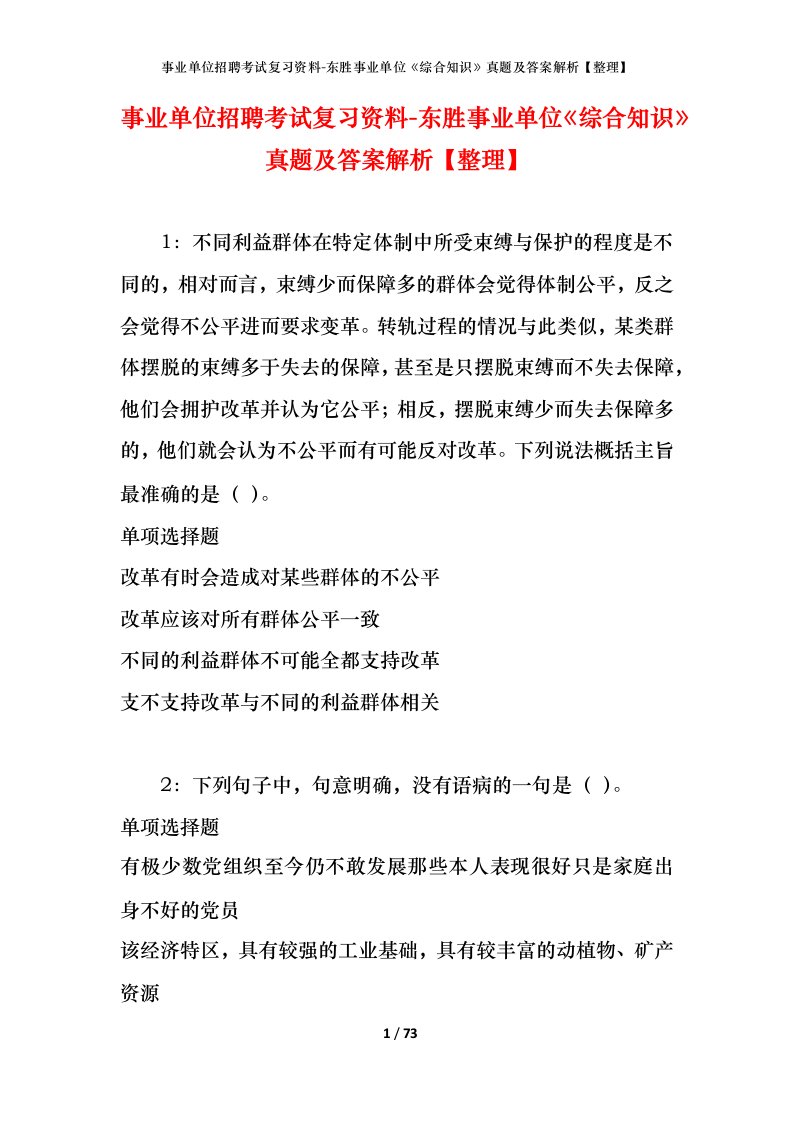 事业单位招聘考试复习资料-东胜事业单位《综合知识》真题及答案解析【整理】

事业单位招聘考试复习资料-东胜事业单位《综合知识》真题及答案解析【整理】

1：不同利益群体在特定体制中所受束缚与保护的程度是不同的，相对而言，束缚少而保障多的群体会觉得体制公平，反之会觉得不公平进而要求变革。转轨过程的情况与此类似，某类群体摆脱的束缚多于失去的保障，甚至是只摆脱束缚而不失去保障，他们会拥护改革并认为它公平；相反，摆脱束缚少而失去保障多的，他们就会认为不公平而有可能反对改革。下列说法概括主旨最准确的是（ ）。
单项选择题
改革有时会造成对某些群体的不公平
改革应该对所有群体公平一致
不同的利益群体不可能全都支持改革
支不支持改革与不同的利益群体相关

2：下列句子中，句意明确，没有语病的一句是（ ）。
单项选择题
有极少数党组织至今仍不敢发展那些本人表现很好只是家庭出身不好的党员
该经济特区，具有较强的工业基础，具有较丰富的动植物、矿产资源

1 / 73